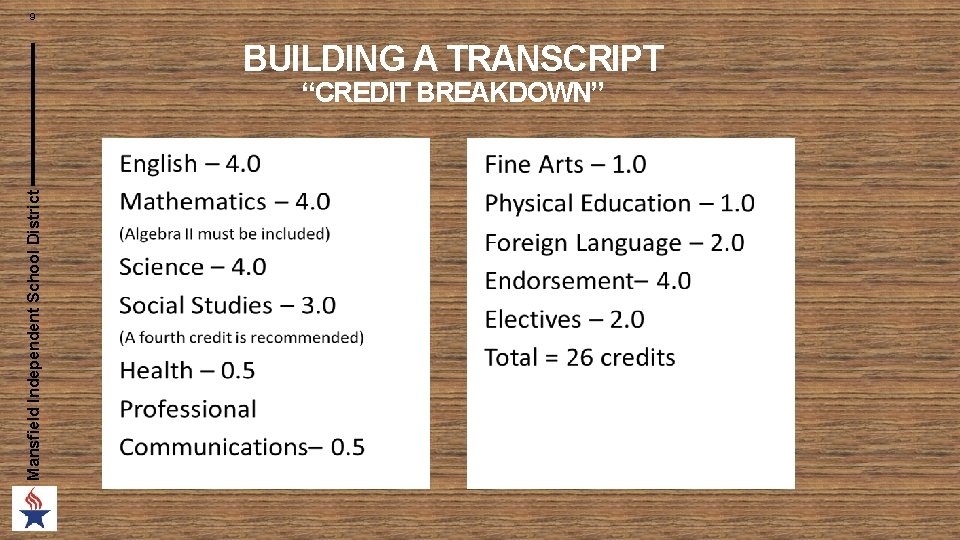 9

BUILDING A TRANSCRIPT
"CREDIT BREAKDOWN"

English – 4.0
Mathematics – 4.0
(Algebra II must be included)
Science – 4.0
Social Studies – 3.0
(A fourth credit is recommended)
Health – 0.5
Professional Communications– 0.5

Fine Arts – 1.0
Physical Education – 1.0
Foreign Language – 2.0
Endorsement– 4.0
Electives – 2.0
Total = 26 credits

Mansfield Independent School District